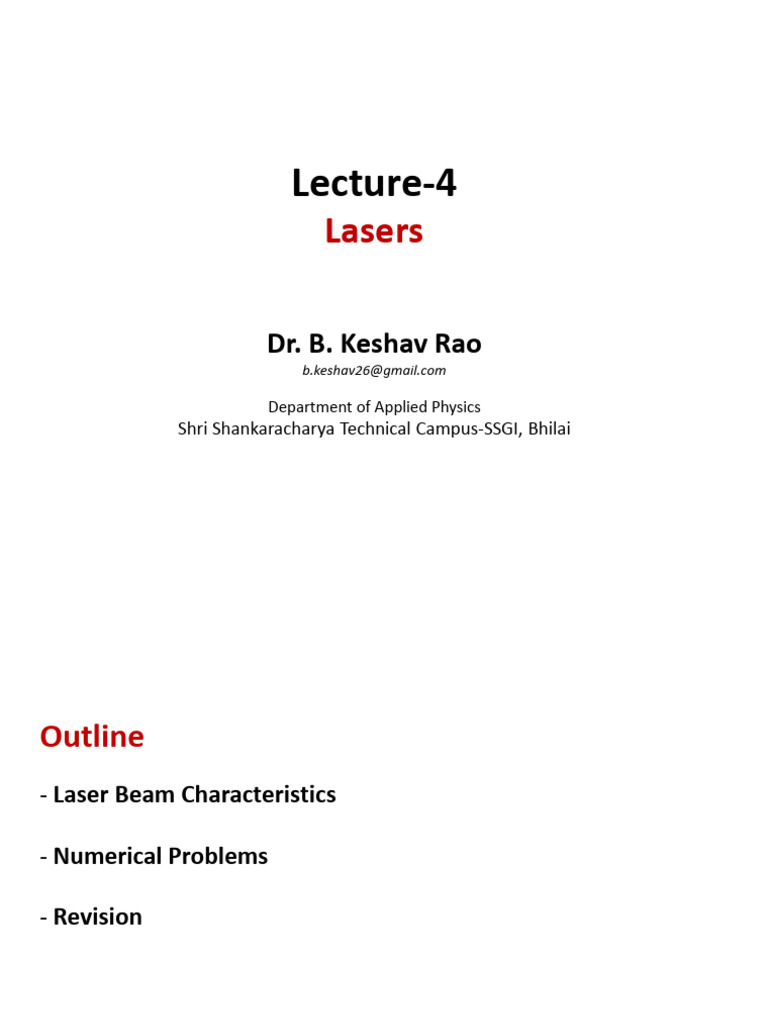 Lecture-4
Lasers

Dr. B. Keshav Rao
b.keshav26@gmail.com

Department of Applied Physics
Shri Shankaracharya Technical Campus-SSGI, Bhilai

Outline

- Laser Beam Characteristics

- Numerical Problems

- Revision